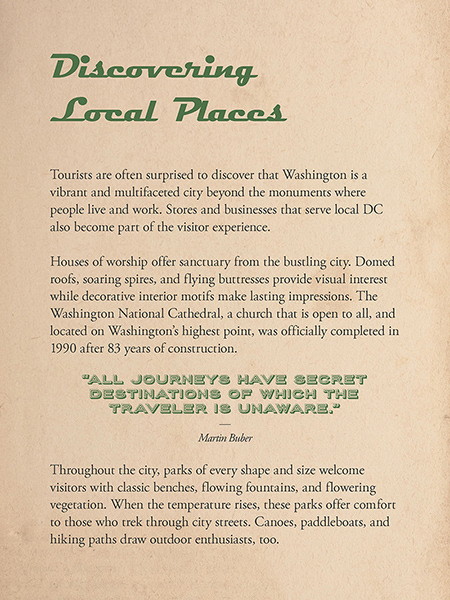 Discovering
Local Places

Tourists are often surprised to discover that Washington is a vibrant and multifaceted city beyond the monuments where people live and work. Stores and businesses that serve local DC also become part of the visitor experience.

Houses of worship offer sanctuary from the bustling city. Domed roofs, soaring spires, and flying buttresses provide visual interest while decorative interior motifs make lasting impressions. The Washington National Cathedral, a church that is open to all, and located on Washington's highest point, was officially completed in 1990 after 83 years of construction.

"ALL JOURNEYS HAVE SECRET DESTINATIONS OF WHICH THE TRAVELER IS UNAWARE."

—
Martin Buber

Throughout the city, parks of every shape and size welcome visitors with classic benches, flowing fountains, and flowering vegetation. When the temperature rises, these parks offer comfort to those who trek through city streets. Canoes, paddleboats, and hiking paths draw outdoor enthusiasts, too.